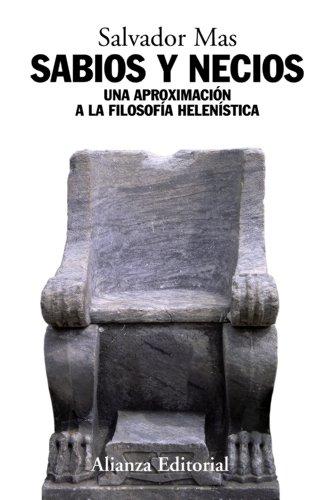 Salvador Mas

SABIOS Y NECIOS

UNA APROXIMACIÓN A LA FILOSOFÍA HELENÍSTICA

Alianza Editorial